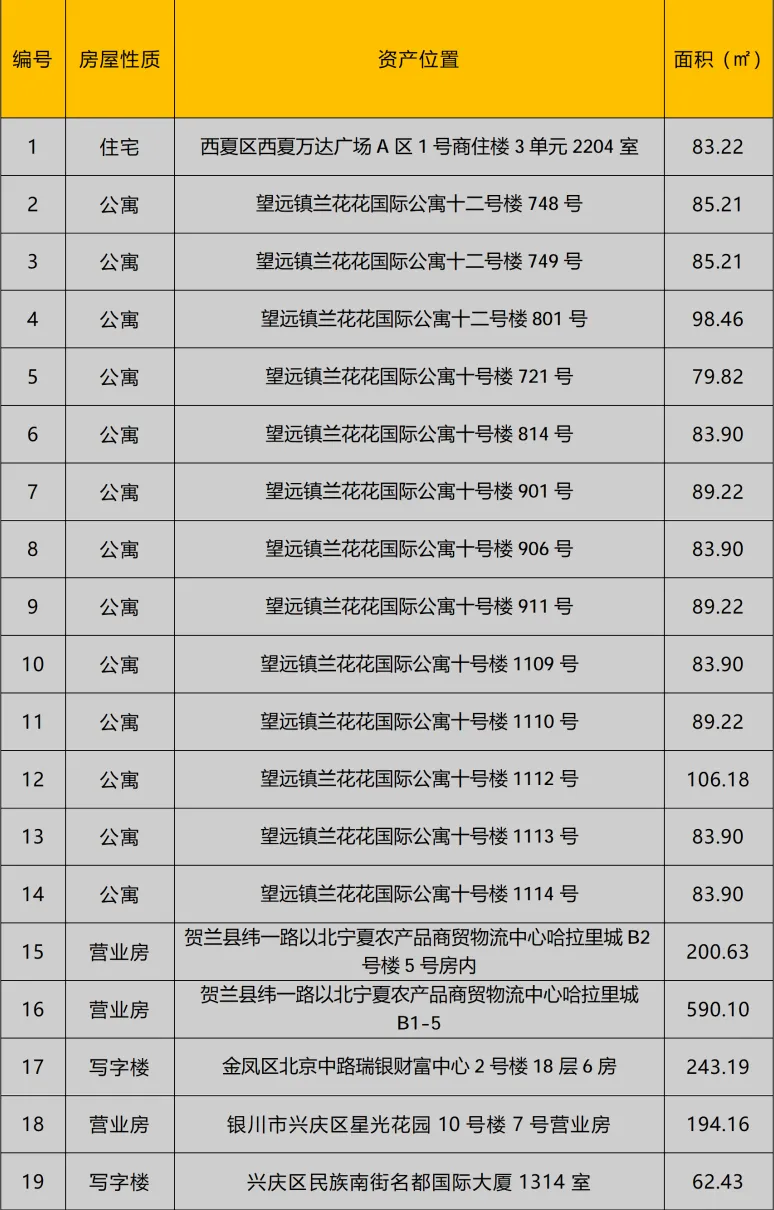 | 编号 | 房屋性质 | 资产位置 | 面积（㎡） |
|---|---|---|---|
| 1 | 住宅 | 西夏区西夏万达广场A区1号商住楼3单元2204室 | 83.22 |
| 2 | 公寓 | 望远镇兰花花国际公寓十二号楼748号 | 85.21 |
| 3 | 公寓 | 望远镇兰花花国际公寓十二号楼749号 | 85.21 |
| 4 | 公寓 | 望远镇兰花花国际公寓十二号楼801号 | 98.46 |
| 5 | 公寓 | 望远镇兰花花国际公寓十号楼721号 | 79.82 |
| 6 | 公寓 | 望远镇兰花花国际公寓十号楼814号 | 83.90 |
| 7 | 公寓 | 望远镇兰花花国际公寓十号楼901号 | 89.22 |
| 8 | 公寓 | 望远镇兰花花国际公寓十号楼906号 | 83.90 |
| 9 | 公寓 | 望远镇兰花花国际公寓十号楼911号 | 89.22 |
| 10 | 公寓 | 望远镇兰花花国际公寓十号楼1109号 | 83.90 |
| 11 | 公寓 | 望远镇兰花花国际公寓十号楼1110号 | 89.22 |
| 12 | 公寓 | 望远镇兰花花国际公寓十号楼1112号 | 106.18 |
| 13 | 公寓 | 望远镇兰花花国际公寓十号楼1113号 | 83.90 |
| 14 | 公寓 | 望远镇兰花花国际公寓十号楼1114号 | 83.90 |
| 15 | 营业房 | 贺兰县纬一路以北宁夏农产品商贸物流中心哈拉里城B2号楼5号房内 | 200.63 |
| 16 | 营业房 | 贺兰县纬一路以北宁夏农产品商贸物流中心哈拉里城B1-5 | 590.10 |
| 17 | 写字楼 | 金凤区北京中路瑞银财富中心2号楼18层6房 | 243.19 |
| 18 | 营业房 | 银川市兴庆区星光花园10号楼7号营业房 | 194.16 |
| 19 | 写字楼 | 兴庆区民族南街名都国际大厦1314室 | 62.43 |